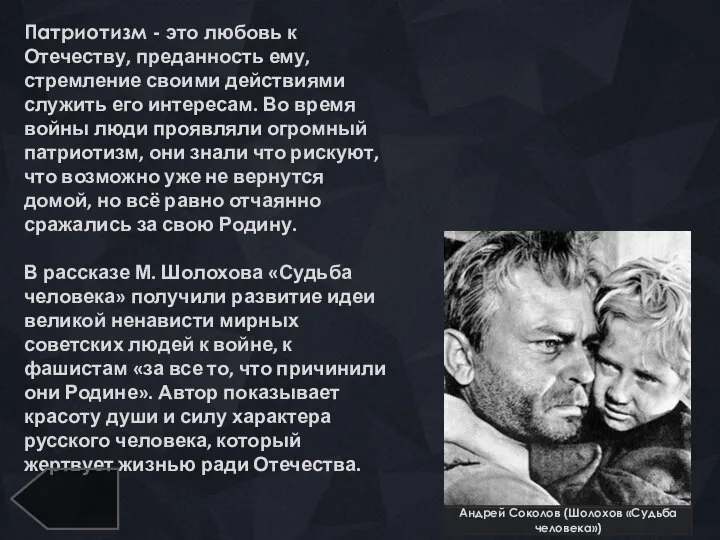 Патриотизм - это любовь к Отечеству, преданность ему, стремление своими действиями служить его интересам. Во время войны люди проявляли огромный патриотизм, они знали что рискуют, что возможно уже не вернутся домой, но всё равно отчаянно сражались за свою Родину.

В рассказе М. Шолохова «Судьба человека» получили развитие идеи великой ненависти мирных советских людей к войне, к фашистам «за все то, что причинили они Родине». Автор показывает красоту души и силу характера русского человека, который жертвует жизнью ради Отечества.

Андрей Соколов (Шолохов «Судьба человека»)